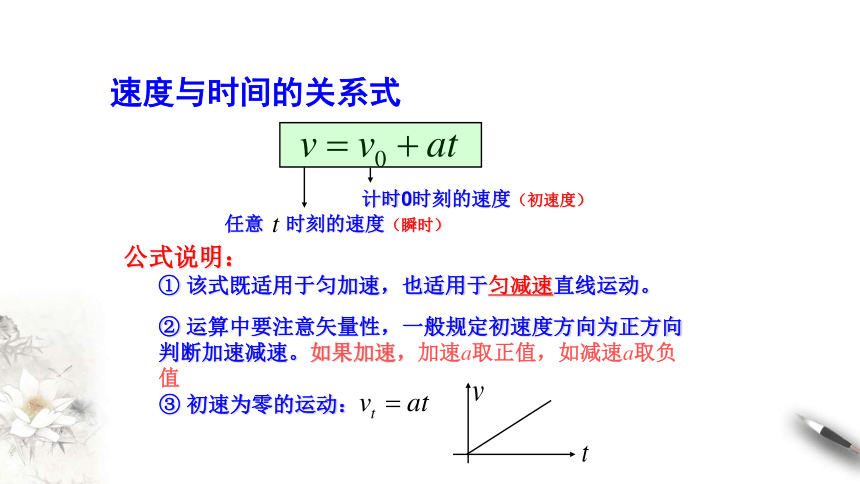 速度与时间的关系式

$v = v_0 + at$

计时0时刻的速度（初速度）

任意 $t$ 时刻的速度（瞬时）

公式说明：

① 该式既适用于匀加速，也适用于匀减速直线运动。

② 运算中要注意矢量性，一般规定初速度方向为正方向判断加速减速。如果加速，加速$a$取正值，如减速$a$取负值

③ 初速为零的运动：$v_t = at$

$v$

$t$